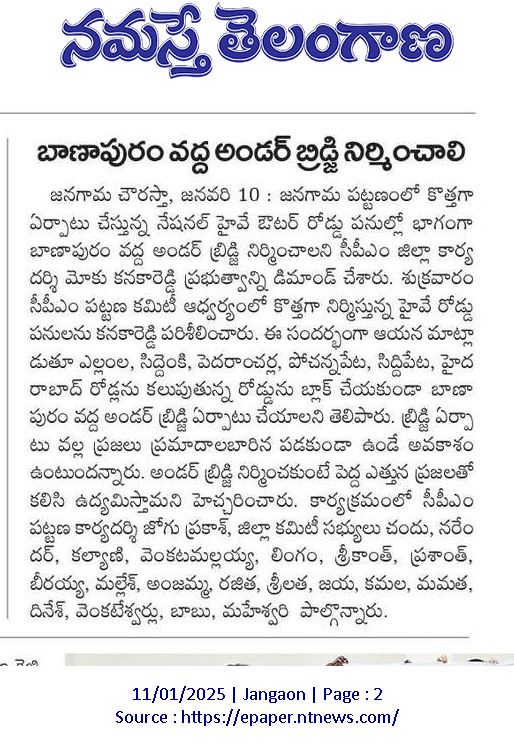 నమస్తే తెలంగాణ

బాణాపురం వద్ద అండర్ బ్రిడ్జి నిర్మించాలి

జనగామ చౌరస్తా, జనవరి 10 : జనగామ పట్టణంలో కొత్తగా ఏర్పాటు చేస్తున్న నేషనల్ హైవే ఔటర్ రోడ్డు పనుల్లో భాగంగా బాణాపురం వద్ద అండర్ బ్రిడ్జి నిర్మించాలని సీపీఎం జిల్లా కార్యదర్శి మోకు కనకారెడ్డి ప్రభుత్వాన్ని డిమాండ్ చేశారు. శుక్రవారం సీపీఎం పట్టణ కమిటీ ఆధ్వర్యంలో కొత్తగా నిర్మిస్తున్న హైవే రోడ్డు పనులను కనకారెడ్డి పరిశీలించారు. ఈ సందర్భంగా ఆయన మాట్లాడుతూ ఎల్లంల, సిద్దెంకి, పెదరాంచర్ల, పోచన్నపేట, సిద్దిపేట, హైదరాబాద్ రోడ్లను కలుపుతున్న రోడ్డును బ్లాక్ చేయకుండా బాణాపురం వద్ద అండర్ బ్రిడ్జి ఏర్పాటు చేయాలని తెలిపారు. బ్రిడ్జి ఏర్పాటు వల్ల ప్రజలు ప్రమాదాలబారిన పడకుండా ఉండే అవకాశం ఉంటుందన్నారు. అండర్ బ్రిడ్జి నిర్మించకుంటే పెద్ద ఎత్తున ప్రజలతో కలిసి ఉద్యమిస్తామని హెచ్చరించారు. కార్యక్రమంలో సీపీఎం పట్టణ కార్యదర్శి జోగు ప్రకాశ్, జిల్లా కమిటీ సభ్యులు చందు, నరేందర్, కల్యాణి, వెంకటమల్లయ్య, లింగం, శ్రీకాంత్, ప్రశాంత్, బీరయ్య, మల్లేశ్, అంజమ్మ, రజిత, శ్రీలత, జయ, కమల, మమత, దినేశ్, వెంకటేశ్వర్లు, బాబు, మహేశ్వరి పాల్గొన్నారు.

11/01/2025 | Jangaon | Page : 2
Source : https://epaper.ntnews.com/